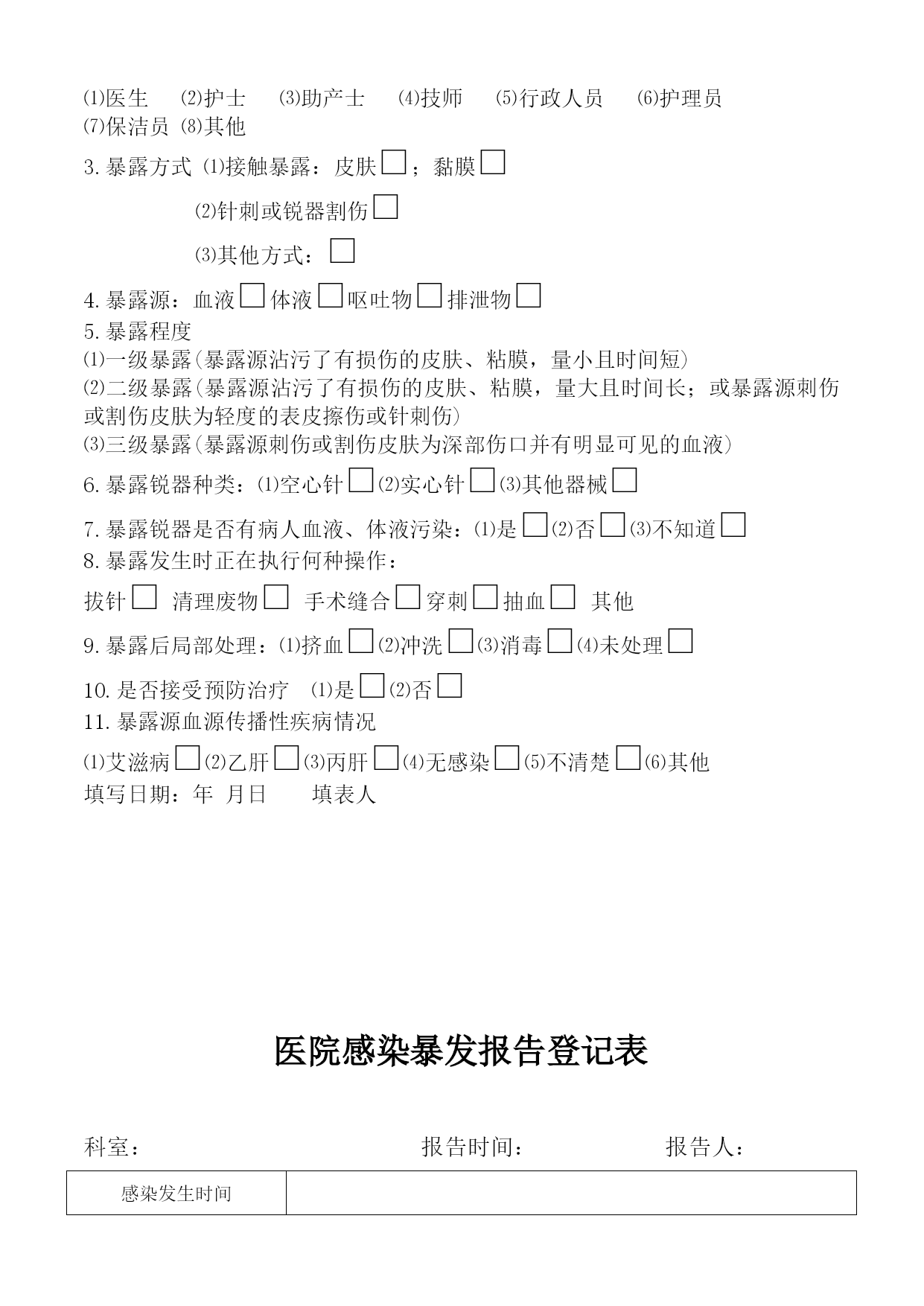 ⑴医生 ⑵护士 ⑶助产士 ⑷技师 ⑸行政人员 ⑹护理员
⑺保洁员 ⑻其他

3.暴露方式 ⑴接触暴露：皮肤□；黏膜□

⑵针刺或锐器割伤□

⑶其他方式：□

4.暴露源：血液□体液□呕吐物□排泄物□
5.暴露程度
⑴一级暴露(暴露源沾污了有损伤的皮肤、粘膜，量小且时间短)
⑵二级暴露(暴露源沾污了有损伤的皮肤、粘膜，量大且时间长；或暴露源刺伤或割伤皮肤为轻度的表皮擦伤或针刺伤)
⑶三级暴露(暴露源刺伤或割伤皮肤为深部伤口并有明显可见的血液)

6.暴露锐器种类：⑴空心针□⑵实心针□⑶其他器械□

7.暴露锐器是否有病人血液、体液污染：⑴是□⑵否□⑶不知道□
8.暴露发生时正在执行何种操作：

拔针□ 清理废物□ 手术缝合□穿刺□抽血□ 其他

9.暴露后局部处理：⑴挤血□⑵冲洗□⑶消毒□⑷未处理□

10.是否接受预防治疗 ⑴是□⑵否□
11.暴露源血源传播性疾病情况

⑴艾滋病□⑵乙肝□⑶丙肝□⑷无感染□⑸不清楚□⑹其他
填写日期：年 月日 填表人

医院感染暴发报告登记表

科室： 报告时间： 报告人：

| 感染发生时间 | |
|---|---|